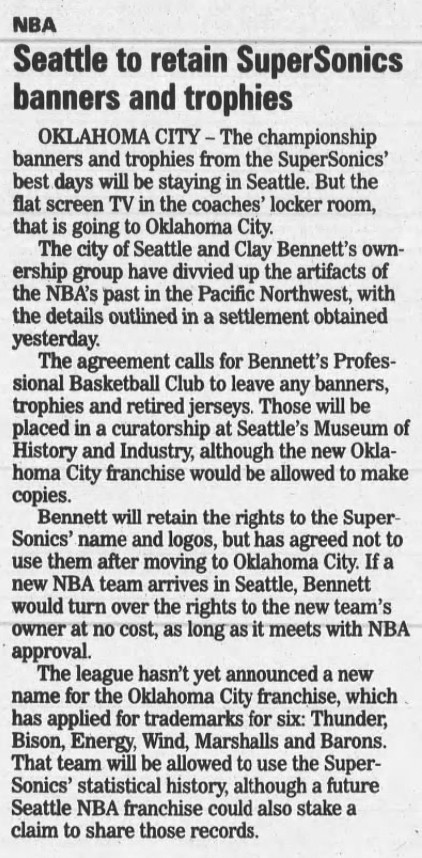 NBA

Seattle to retain SuperSonics banners and trophies

OKLAHOMA CITY – The championship banners and trophies from the SuperSonics' best days will be staying in Seattle. But the flat screen TV in the coaches' locker room, that is going to Oklahoma City.

The city of Seattle and Clay Bennett's ownership group have divvied up the artifacts of the NBA's past in the Pacific Northwest, with the details outlined in a settlement obtained yesterday.

The agreement calls for Bennett's Professional Basketball Club to leave any banners, trophies and retired jerseys. Those will be placed in a curatorship at Seattle's Museum of History and Industry, although the new Oklahoma City franchise would be allowed to make copies.

Bennett will retain the rights to the SuperSonics' name and logos, but has agreed not to use them after moving to Oklahoma City. If a new NBA team arrives in Seattle, Bennett would turn over the rights to the new team's owner at no cost, as long as it meets with NBA approval.

The league hasn't yet announced a new name for the Oklahoma City franchise, which has applied for trademarks for six: Thunder, Bison, Energy, Wind, Marshalls and Barons. That team will be allowed to use the SuperSonics' statistical history, although a future Seattle NBA franchise could also stake a claim to share those records.